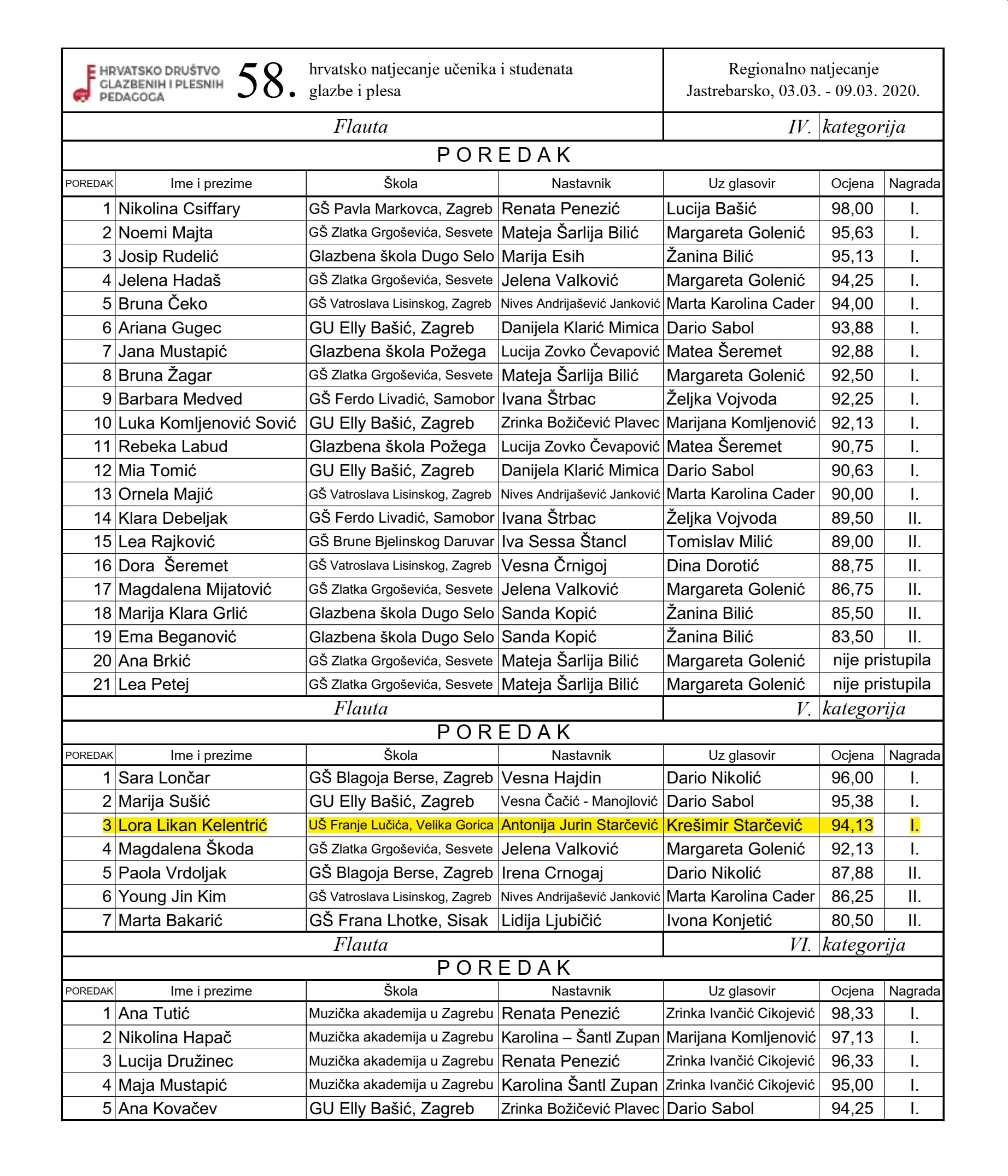 HRVATSKO DRUŠTVO GLAZBENIH I PLESNIH PEDAGOGA

58. hrvatsko natjecanje učenika i studenata glazbe i plesa

Regionalno natjecanje
Jastrebarsko, 03.03. - 09.03. 2020.

Flauta IV. kategorija

POREDAK

| POREDAK | Ime i prezime | Škola | Nastavnik | Uz glasovir | Ocjena | Nagrada |
|---|---|---|---|---|---|---|
| 1 | Nikolina Csiffary | GŠ Pavla Markovca, Zagreb | Renata Penezić | Lucija Bašić | 98,00 | I. |
| 2 | Noemi Majta | GŠ Zlatka Grgoševića, Sesvete | Mateja Šarlija Bilić | Margareta Golenić | 95,63 | I. |
| 3 | Josip Rudelić | Glazbena škola Dugo Selo | Marija Esih | Žanina Bilić | 95,13 | I. |
| 4 | Jelena Hadaš | GŠ Zlatka Grgoševića, Sesvete | Jelena Valković | Margareta Golenić | 94,25 | I. |
| 5 | Bruna Čeko | GŠ Vatroslava Lisinskog, Zagreb | Nives Andrijašević Janković | Marta Karolina Cader | 94,00 | I. |
| 6 | Ariana Gugec | GU Elly Bašić, Zagreb | Danijela Klarić Mimica | Dario Sabol | 93,88 | I. |
| 7 | Jana Mustapić | Glazbena škola Požega | Lucija Zovko Čevapović | Matea Šeremet | 92,88 | I. |
| 8 | Bruna Žagar | GŠ Zlatka Grgoševića, Sesvete | Mateja Šarlija Bilić | Margareta Golenić | 92,50 | I. |
| 9 | Barbara Medved | GŠ Ferdo Livadić, Samobor | Ivana Štrbac | Željka Vojvoda | 92,25 | I. |
| 10 | Luka Komljenović Sović | GU Elly Bašić, Zagreb | Zrinka Božičević Plavec | Marijana Komljenović | 92,13 | I. |
| 11 | Rebeka Labud | Glazbena škola Požega | Lucija Zovko Čevapović | Matea Šeremet | 90,75 | I. |
| 12 | Mia Tomić | GU Elly Bašić, Zagreb | Danijela Klarić Mimica | Dario Sabol | 90,63 | I. |
| 13 | Ornela Majić | GŠ Vatroslava Lisinskog, Zagreb | Nives Andrijašević Janković | Marta Karolina Cader | 90,00 | I. |
| 14 | Klara Debeljak | GŠ Ferdo Livadić, Samobor | Ivana Štrbac | Željka Vojvoda | 89,50 | II. |
| 15 | Lea Rajković | GŠ Brune Bjelinskog Daruvar | Iva Sessa Štancl | Tomislav Milić | 89,00 | II. |
| 16 | Dora Šeremet | GŠ Vatroslava Lisinskog, Zagreb | Vesna Črnigoj | Dina Dorotić | 88,75 | II. |
| 17 | Magdalena Mijatović | GŠ Zlatka Grgoševića, Sesvete | Jelena Valković | Margareta Golenić | 86,75 | II. |
| 18 | Marija Klara Grlić | Glazbena škola Dugo Selo | Sanda Kopić | Žanina Bilić | 85,50 | II. |
| 19 | Ema Beganović | Glazbena škola Dugo Selo | Sanda Kopić | Žanina Bilić | 83,50 | II. |
| 20 | Ana Brkić | GŠ Zlatka Grgoševića, Sesvete | Mateja Šarlija Bilić | Margareta Golenić | nije pristupila | |
| 21 | Lea Petej | GŠ Zlatka Grgoševića, Sesvete | Mateja Šarlija Bilić | Margareta Golenić | nije pristupila | |

Flauta V. kategorija

POREDAK

| POREDAK | Ime i prezime | Škola | Nastavnik | Uz glasovir | Ocjena | Nagrada |
|---|---|---|---|---|---|---|
| 1 | Sara Lončar | GŠ Blagoja Berse, Zagreb | Vesna Hajdin | Dario Nikolić | 96,00 | I. |
| 2 | Marija Sušić | GU Elly Bašić, Zagreb | Vesna Čačić - Manojlović | Dario Sabol | 95,38 | I. |
| 3 | Lora Likan Kelentrić | UŠ Franje Lučića, Velika Gorica | Antonija Jurin Starčević | Krešimir Starčević | 94,13 | I. |
| 4 | Magdalena Škoda | GŠ Zlatka Grgoševića, Sesvete | Jelena Valković | Margareta Golenić | 92,13 | I. |
| 5 | Paola Vrdoljak | GŠ Blagoja Berse, Zagreb | Irena Crnogaj | Dario Nikolić | 87,88 | II. |
| 6 | Young Jin Kim | GŠ Vatroslava Lisinskog, Zagreb | Nives Andrijašević Janković | Marta Karolina Cader | 86,25 | II. |
| 7 | Marta Bakarić | GŠ Frana Lhotke, Sisak | Lidija Ljubičić | Ivona Konjetić | 80,50 | II. |

Flauta VI. kategorija

POREDAK

| POREDAK | Ime i prezime | Škola | Nastavnik | Uz glasovir | Ocjena | Nagrada |
|---|---|---|---|---|---|---|
| 1 | Ana Tutić | Muzička akademija u Zagrebu | Renata Penezić | Zrinka Ivančić Cikojević | 98,33 | I. |
| 2 | Nikolina Hapač | Muzička akademija u Zagrebu | Karolina – Šantl Zupan | Marijana Komljenović | 97,13 | I. |
| 3 | Lucija Družinec | Muzička akademija u Zagrebu | Renata Penezić | Zrinka Ivančić Cikojević | 96,33 | I. |
| 4 | Maja Mustapić | Muzička akademija u Zagrebu | Karolina Šantl Zupan | Zrinka Ivančić Cikojević | 95,00 | I. |
| 5 | Ana Kovačev | GU Elly Bašić, Zagreb | Zrinka Božičević Plavec | Dario Sabol | 94,25 | I. |